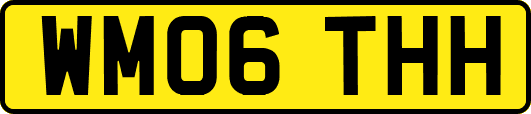 WM06 THH